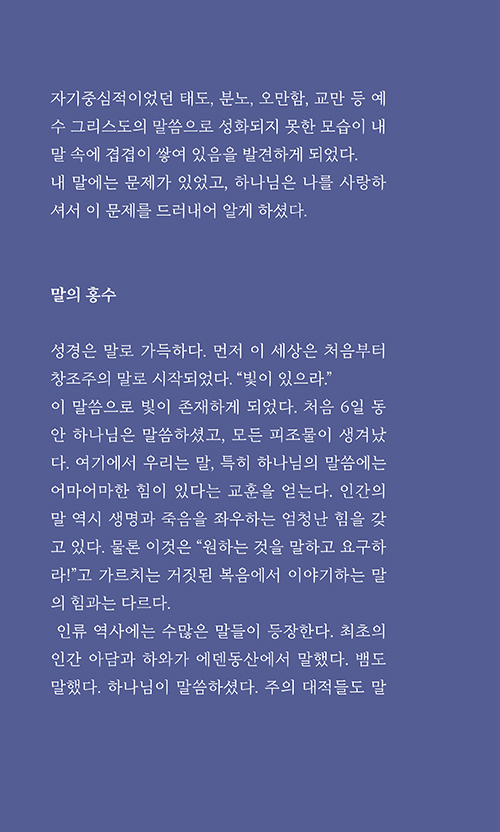 자기중심적이었던 태도, 분노, 오만함, 교만 등 예수 그리스도의 말씀으로 성화되지 못한 모습이 내 말 속에 겹겹이 쌓여 있음을 발견하게 되었다.
내 말에는 문제가 있었고, 하나님은 나를 사랑하셔서 이 문제를 드러내어 알게 하셨다.

말의 홍수

성경은 말로 가득하다. 먼저 이 세상은 처음부터 창조주의 말로 시작되었다. “빛이 있으라.”
이 말씀으로 빛이 존재하게 되었다. 처음 6일 동안 하나님은 말씀하셨고, 모든 피조물이 생겨났다. 여기에서 우리는 말, 특히 하나님의 말씀에는 어마어마한 힘이 있다는 교훈을 얻는다. 인간의 말 역시 생명과 죽음을 좌우하는 엄청난 힘을 갖고 있다. 물론 이것은 “원하는 것을 말하고 요구하라!”고 가르치는 거짓된 복음에서 이야기하는 말의 힘과는 다르다.
인류 역사에는 수많은 말들이 등장한다. 최초의 인간 아담과 하와가 에덴동산에서 말했다. 뱀도 말했다. 하나님이 말씀하셨다. 주의 대적들도 말